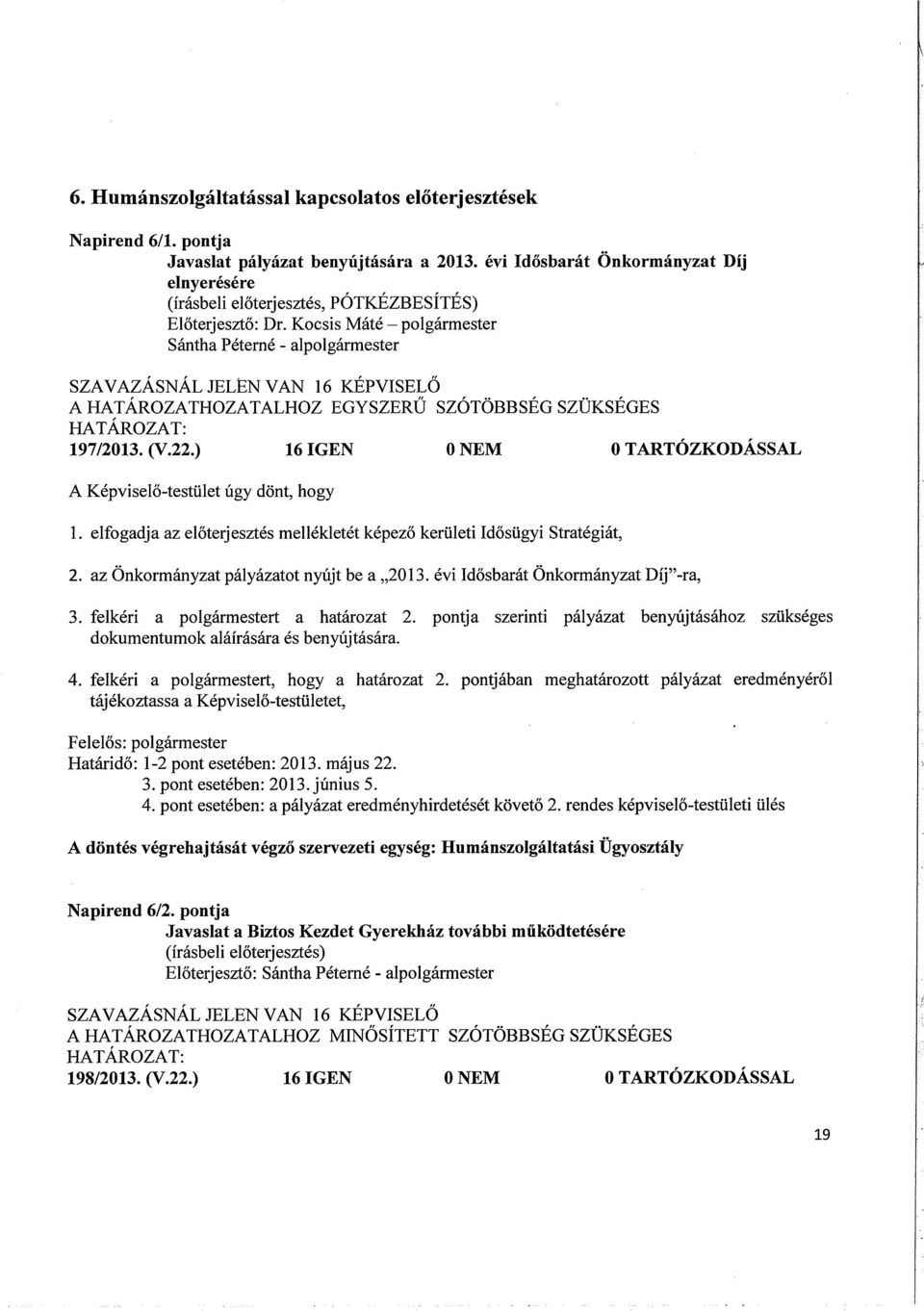 6. Humánszolgáltatással kapcsolatos előterjesztések

Napirend 6/1. pontja
Javaslat pályázat benyújtására a 2013. évi Idősbarát Önkormányzat Díj elnyerésére
(írásbeli előterjesztés, PÓTKÉZBESÍTÉS)
Előterjesztő: Dr. Kocsis Máté – polgármester
Sántha Péterné - alpolgármester

SZAVAZÁSNÁL JELEN VAN 16 KÉPVISELŐ
A HATÁROZATHOZATALHOZ EGYSZERŰ SZÓTÖBBSÉG SZÜKSÉGES
HATÁROZAT:
197/2013. (V.22.) 16 IGEN 0 NEM 0 TARTÓZKODÁSSAL

A Képviselő-testület úgy dönt, hogy

1. elfogadja az előterjesztés mellékletét képező kerületi Idősügyi Stratégiát,

2. az Önkormányzat pályázatot nyújt be a „2013. évi Idősbarát Önkormányzat Díj"-ra,

3. felkéri a polgármestert a határozat 2. pontja szerinti pályázat benyújtásához szükséges dokumentumok aláírására és benyújtására.

4. felkéri a polgármestert, hogy a határozat 2. pontjában meghatározott pályázat eredményéről tájékoztassa a Képviselő-testületet,

Felelős: polgármester
Határidő: 1-2 pont esetében: 2013. május 22.
3. pont esetében: 2013. június 5.
4. pont esetében: a pályázat eredményhirdetését követő 2. rendes képviselő-testületi ülés

A döntés végrehajtását végző szervezeti egység: Humánszolgáltatási Ügyosztály

Napirend 6/2. pontja
Javaslat a Biztos Kezdet Gyerekház további működtetésére
(írásbeli előterjesztés)
Előterjesztő: Sántha Péterné - alpolgármester

SZAVAZÁSNÁL JELEN VAN 16 KÉPVISELŐ
A HATÁROZATHOZATALHOZ MINŐSÍTETT SZÓTÖBBSÉG SZÜKSÉGES
HATÁROZAT:
198/2013. (V.22.) 16 IGEN 0 NEM 0 TARTÓZKODÁSSAL

19